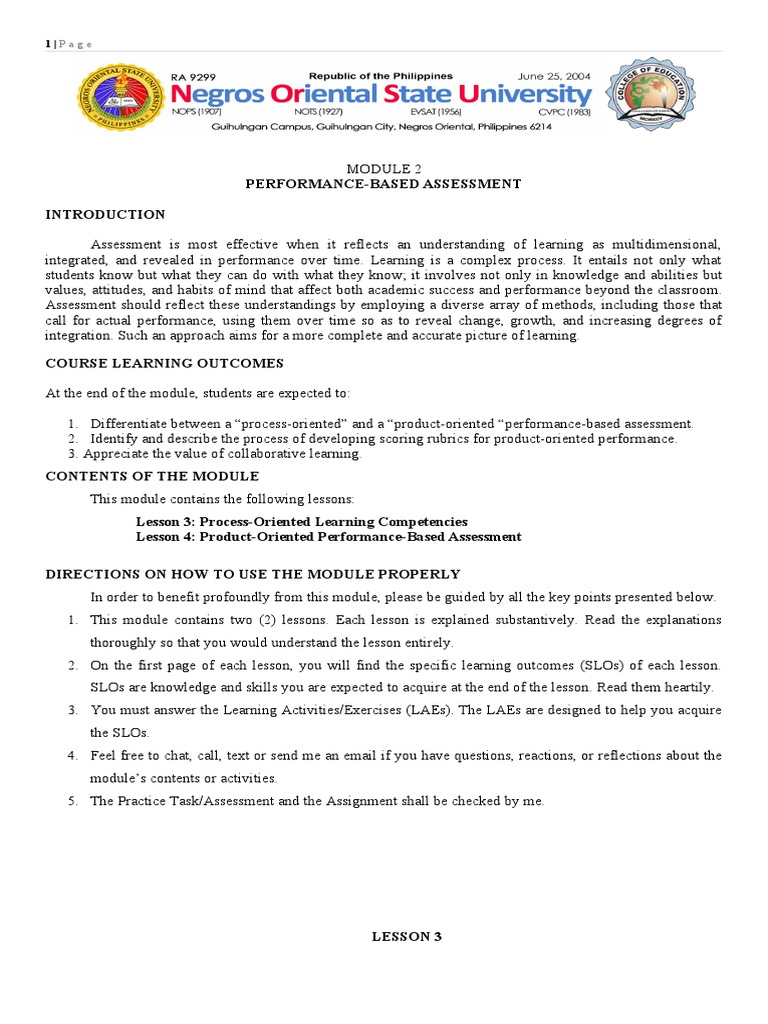 1 | P a g e

RA 9299 Republic of the Philippines June 25, 2004
Negros Oriental State University
NOPS (1907) NOTS (1927) EVSAT (1956) CVPC (1983)
Guihulngan Campus, Guihulngan City, Negros Oriental, Philippines 6214

NEGROS ORIENTAL STATE UNIVERSITY PHILIPPINES

COLLEGE OF EDUCATION

MODULE 2
PERFORMANCE-BASED ASSESSMENT

INTRODUCTION

Assessment is most effective when it reflects an understanding of learning as multidimensional, integrated, and revealed in performance over time. Learning is a complex process. It entails not only what students know but what they can do with what they know; it involves not only in knowledge and abilities but values, attitudes, and habits of mind that affect both academic success and performance beyond the classroom. Assessment should reflect these understandings by employing a diverse array of methods, including those that call for actual performance, using them over time so as to reveal change, growth, and increasing degrees of integration. Such an approach aims for a more complete and accurate picture of learning.

COURSE LEARNING OUTCOMES

At the end of the module, students are expected to:

1. Differentiate between a “process-oriented” and a “product-oriented “performance-based assessment.
2. Identify and describe the process of developing scoring rubrics for product-oriented performance.
3. Appreciate the value of collaborative learning.

CONTENTS OF THE MODULE

This module contains the following lessons:

Lesson 3: Process-Oriented Learning Competencies
Lesson 4: Product-Oriented Performance-Based Assessment

DIRECTIONS ON HOW TO USE THE MODULE PROPERLY

In order to benefit profoundly from this module, please be guided by all the key points presented below.

1. This module contains two (2) lessons. Each lesson is explained substantively. Read the explanations thoroughly so that you would understand the lesson entirely.
2. On the first page of each lesson, you will find the specific learning outcomes (SLOs) of each lesson. SLOs are knowledge and skills you are expected to acquire at the end of the lesson. Read them heartily.
3. You must answer the Learning Activities/Exercises (LAEs). The LAEs are designed to help you acquire the SLOs.
4. Feel free to chat, call, text or send me an email if you have questions, reactions, or reflections about the module’s contents or activities.
5. The Practice Task/Assessment and the Assignment shall be checked by me.

LESSON 3